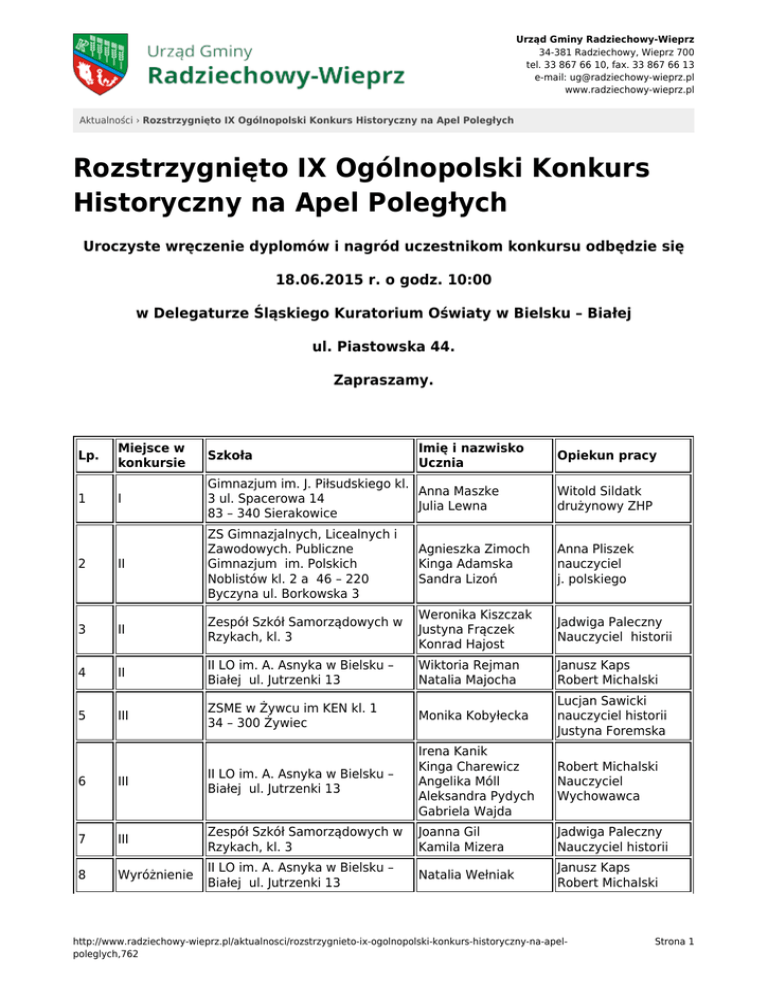 Urząd Gminy
Radziechowy-Wieprz

Urząd Gminy Radziechowy-Wieprz
34-381 Radziechowy, Wieprz 700
tel. 33 867 66 10, fax. 33 867 66 13
e-mail: ug@radziechowy-wieprz.pl
www.radziechowy-wieprz.pl

Aktualności › Rozstrzygnięto IX Ogólnopolski Konkurs Historyczny na Apel Poległych

Rozstrzygnięto IX Ogólnopolski Konkurs Historyczny na Apel Poległych

Uroczyste wręczenie dyplomów i nagród uczestnikom konkursu odbędzie się

18.06.2015 r. o godz. 10:00

w Delegaturze Śląskiego Kuratorium Oświaty w Bielsku – Białej

ul. Piastowska 44.

Zapraszamy.

| Lp. | Miejsce w konkursie | Szkoła | Imię i nazwisko Ucznia | Opiekun pracy |
|---|---|---|---|---|
| 1 | I | Gimnazjum im. J. Piłsudskiego kl. 3 ul. Spacerowa 14 83 – 340 Sierakowice | Anna Maszke Julia Lewna | Witold Sildatk drużynowy ZHP |
| 2 | II | ZS Gimnazjalnych, Licealnych i Zawodowych. Publiczne Gimnazjum im. Polskich Noblistów kl. 2 a 46 – 220 Byczyna ul. Borkowska 3 | Agnieszka Zimoch Kinga Adamska Sandra Lizoń | Anna Pliszek nauczyciel j. polskiego |
| 3 | II | Zespół Szkół Samorządowych w Rzykach, kl. 3 | Weronika Kiszczak Justyna Frączek Konrad Hajost | Jadwiga Paleczny Nauczyciel historii |
| 4 | II | II LO im. A. Asnyka w Bielsku – Białej ul. Jutrzenki 13 | Wiktoria Rejman Natalia Majocha | Janusz Kaps Robert Michalski |
| 5 | III | ZSME w Żywcu im KEN kl. 1 34 – 300 Żywiec | Monika Kobyłecka | Lucjan Sawicki nauczyciel historii Justyna Foremska |
| 6 | III | II LO im. A. Asnyka w Bielsku – Białej ul. Jutrzenki 13 | Irena Kanik Kinga Charewicz Angelika Móll Aleksandra Pydych Gabriela Wajda | Robert Michalski Nauczyciel Wychowawca |
| 7 | III | Zespół Szkół Samorządowych w Rzykach, kl. 3 | Joanna Gil Kamila Mizera | Jadwiga Paleczny Nauczyciel historii |
| 8 | Wyróżnienie | II LO im. A. Asnyka w Bielsku – Białej ul. Jutrzenki 13 | Natalia Wełniak | Janusz Kaps Robert Michalski |

http://www.radziechowy-wieprz.pl/aktualnosci/rozstrzygnieto-ix-ogolnopolski-konkurs-historyczny-na-apel-poleglych,762

Strona 1